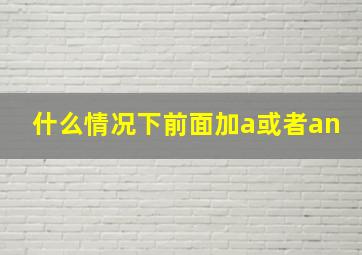 什么情况下前面加a或者an